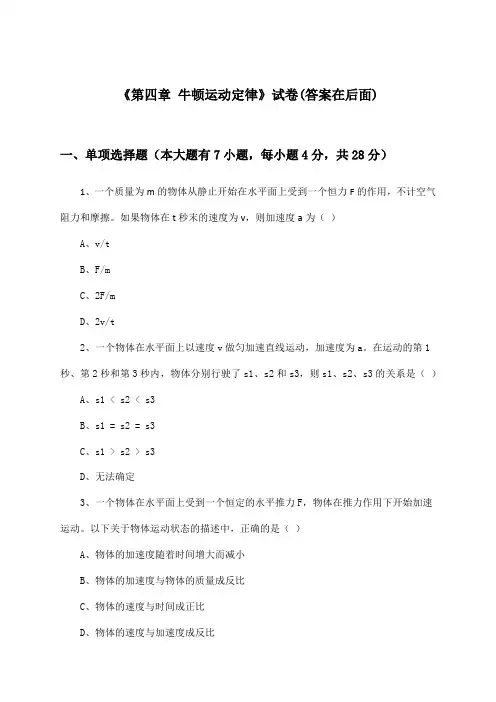 《第四章 牛顿运动定律》试卷(答案在后面)

一、单项选择题（本大题有7小题，每小题4分，共28分）

1、一个质量为m的物体从静止开始在水平面上受到一个恒力F的作用，不计空气阻力和摩擦。如果物体在t秒末的速度为v，则加速度a为（ ）

A、v/t

B、F/m

C、2F/m

D、2v/t

2、一个物体在水平面上以速度v做匀加速直线运动，加速度为a。在运动的第1秒、第2秒和第3秒内，物体分别行驶了s1、s2和s3，则s1、s2、s3的关系是（ ）

A、s1 < s2 < s3

B、s1 = s2 = s3

C、s1 > s2 > s3

D、无法确定

3、一个物体在水平面上受到一个恒定的水平推力F，物体在推力作用下开始加速运动。以下关于物体运动状态的描述中，正确的是（ ）

A、物体的加速度随着时间增大而减小

B、物体的加速度与物体的质量成反比

C、物体的速度与时间成正比

D、物体的速度与加速度成反比